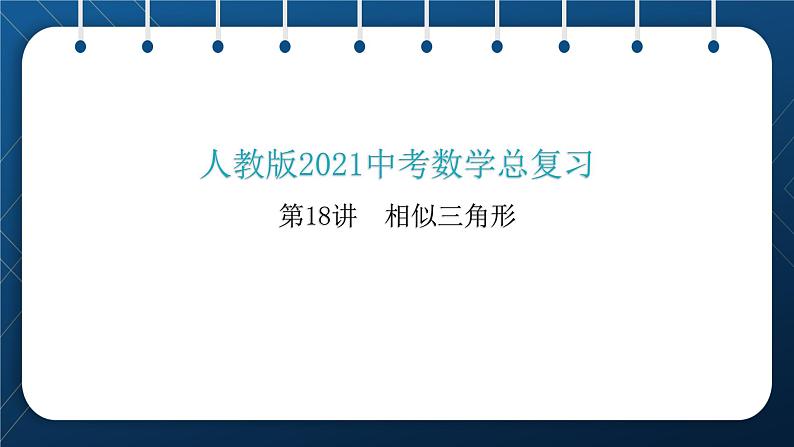 人教版2021中考数学总复习

第18讲　相似三角形